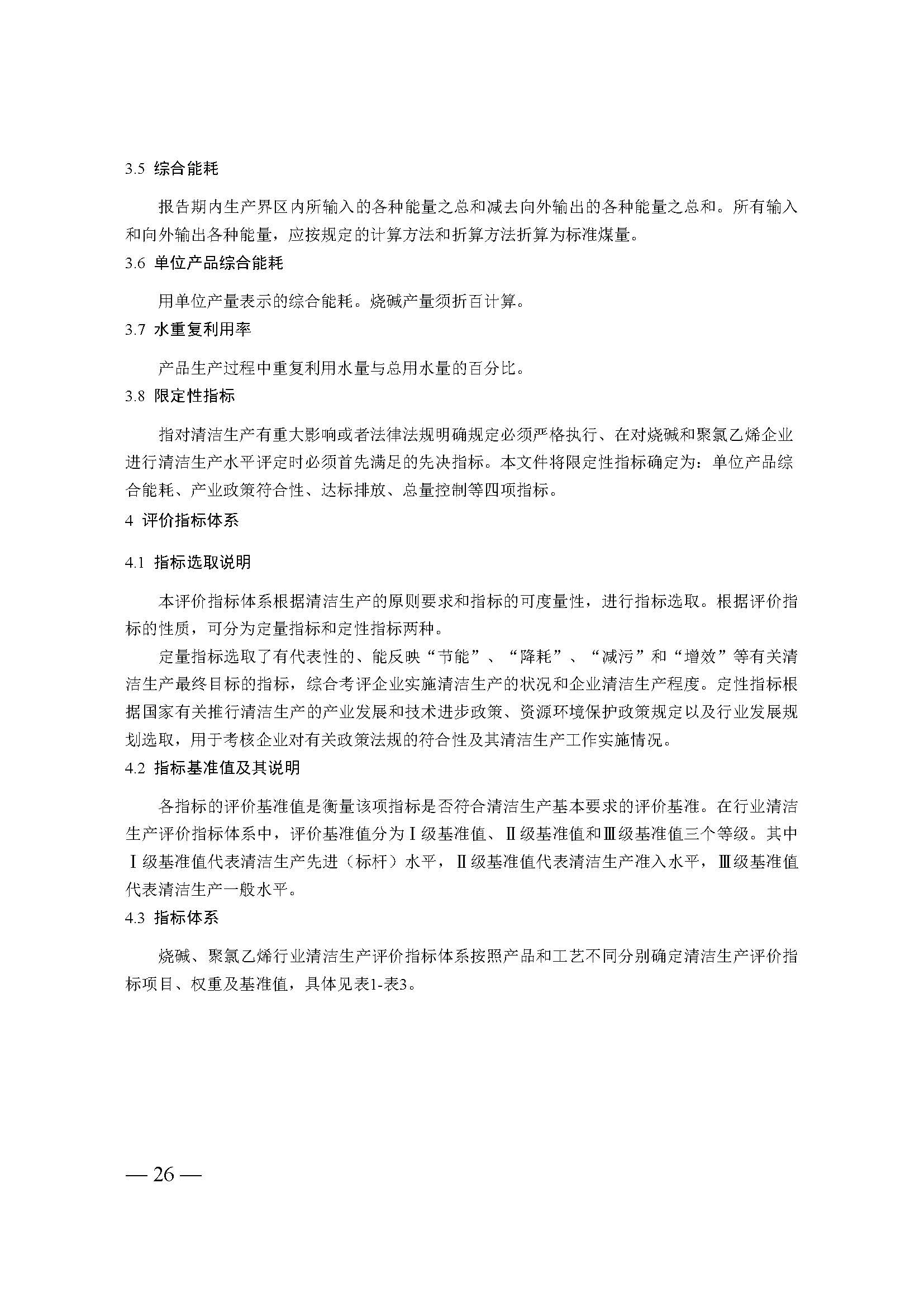 3.5 综合能耗

报告期内生产界区内所输入的各种能量之总和减去向外输出的各种能量之总和。所有输入和向外输出各种能量，应按规定的计算方法和折算方法折算为标准煤量。

3.6 单位产品综合能耗

用单位产量表示的综合能耗。烧碱产量须折百计算。

3.7 水重复利用率

产品生产过程中重复利用水量与总用水量的百分比。

3.8 限定性指标

指对清洁生产有重大影响或者法律法规明确规定必须严格执行、在对烧碱和聚氯乙烯企业进行清洁生产水平评定时必须首先满足的先决指标。本文件将限定性指标确定为：单位产品综合能耗、产业政策符合性、达标排放、总量控制等四项指标。

4 评价指标体系

4.1 指标选取说明

本评价指标体系根据清洁生产的原则要求和指标的可度量性，进行指标选取。根据评价指标的性质，可分为定量指标和定性指标两种。

定量指标选取了有代表性的、能反映“节能”、“降耗”、“减污”和“增效”等有关清洁生产最终目标的指标，综合考评企业实施清洁生产的状况和企业清洁生产程度。定性指标根据国家有关推行清洁生产的产业发展和技术进步政策、资源环境保护政策规定以及行业发展规划选取，用于考核企业对有关政策法规的符合性及其清洁生产工作实施情况。

4.2 指标基准值及其说明

各指标的评价基准值是衡量该项指标是否符合清洁生产基本要求的评价基准。在行业清洁生产评价指标体系中，评价基准值分为Ⅰ级基准值、Ⅱ级基准值和Ⅲ级基准值三个等级。其中Ⅰ级基准值代表清洁生产先进（标杆）水平，Ⅱ级基准值代表清洁生产准入水平，Ⅲ级基准值代表清洁生产一般水平。

4.3 指标体系

烧碱、聚氯乙烯行业清洁生产评价指标体系按照产品和工艺不同分别确定清洁生产评价指标项目、权重及基准值，具体见表1-表3。

— 26 —